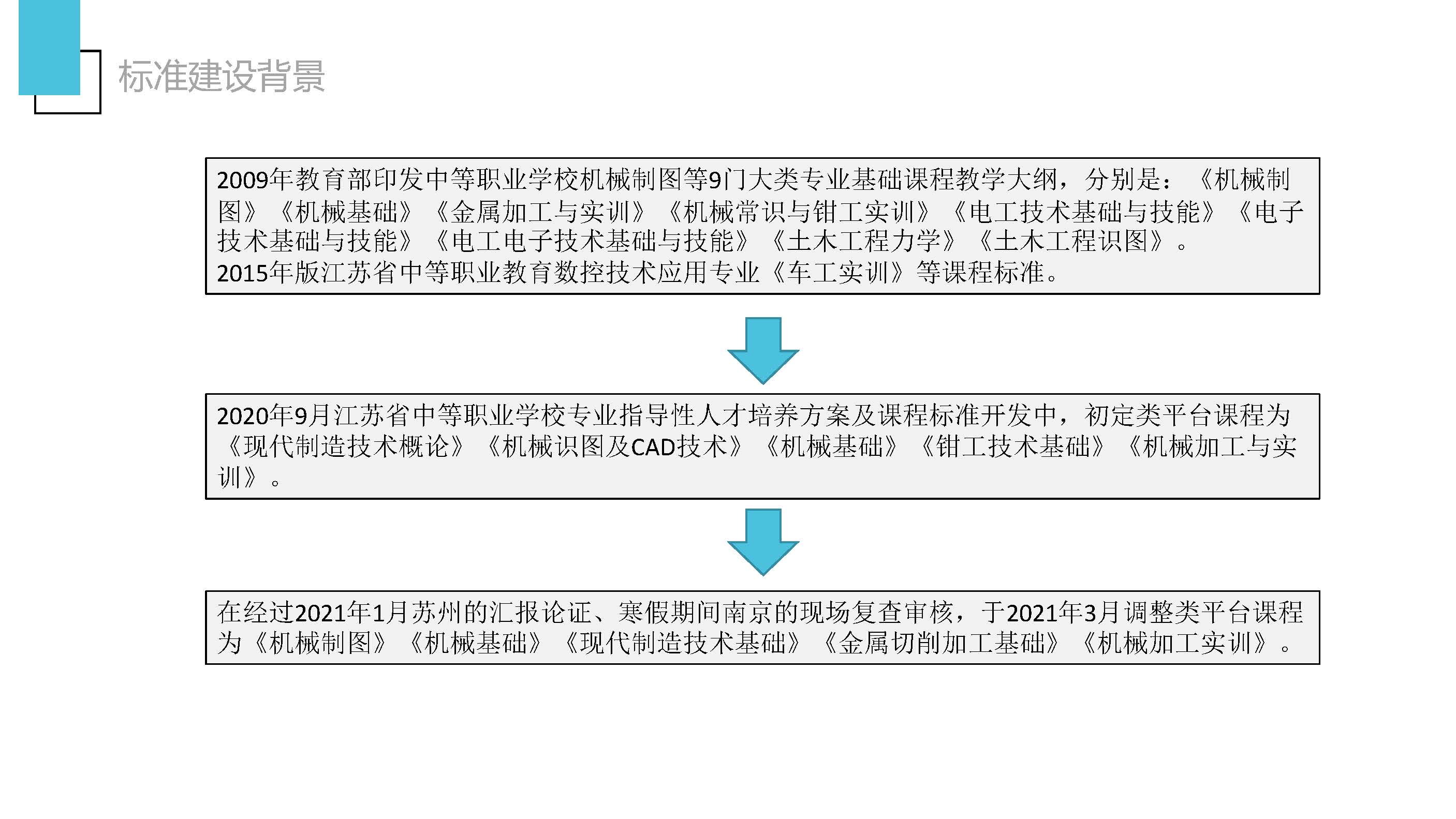 标准建设背景

2009年教育部印发中等职业学校机械制图等9门大类专业基础课程教学大纲，分别是：《机械制图》《机械基础》《金属加工与实训》《机械常识与钳工实训》《电工技术基础与技能》《电子技术基础与技能》《电工电子技术基础与技能》《土木工程力学》《土木工程识图》。
2015年版江苏省中等职业教育数控技术应用专业《车工实训》等课程标准。

2020年9月江苏省中等职业学校专业指导性人才培养方案及课程标准开发中，初定类平台课程为《现代制造技术概论》《机械识图及CAD技术》《机械基础》《钳工技术基础》《机械加工与实训》。

在经过2021年1月苏州的汇报论证、寒假期间南京的现场复查审核，于2021年3月调整类平台课程为《机械制图》《机械基础》《现代制造技术基础》《金属切削加工基础》《机械加工实训》。